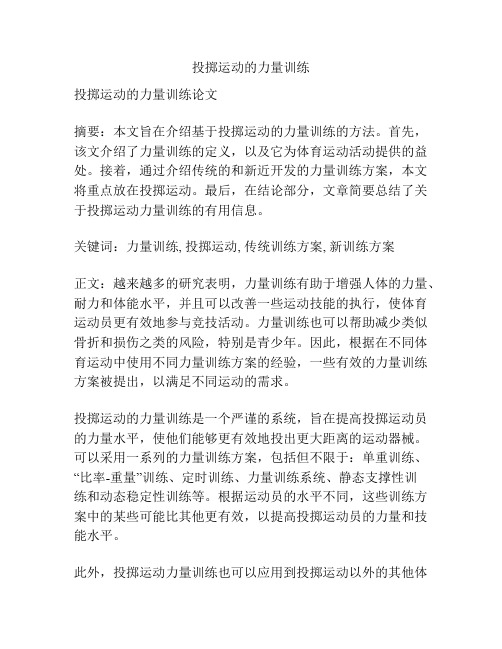 投掷运动的力量训练

投掷运动的力量训练论文

摘要：本文旨在介绍基于投掷运动的力量训练的方法。首先，该文介绍了力量训练的定义，以及它为体育运动活动提供的益处。接着，通过介绍传统的和新近开发的力量训练方案，本文将重点放在投掷运动。最后，在结论部分，文章简要总结了关于投掷运动力量训练的有用信息。

关键词：力量训练, 投掷运动, 传统训练方案, 新训练方案

正文：越来越多的研究表明，力量训练有助于增强人体的力量、耐力和体能水平，并且可以改善一些运动技能的执行，使体育运动员更有效地参与竞技活动。力量训练也可以帮助减少类似骨折和损伤之类的风险，特别是青少年。因此，根据在不同体育运动中使用不同力量训练方案的经验，一些有效的力量训练方案被提出，以满足不同运动的需求。

投掷运动的力量训练是一个严谨的系统，旨在提高投掷运动员的力量水平，使他们能够更有效地投出更大距离的运动器械。可以采用一系列的力量训练方案，包括但不限于：单重训练、“比率-重量”训练、定时训练、力量训练系统、静态支撑性训练和动态稳定性训练等。根据运动员的水平不同，这些训练方案中的某些可能比其他更有效，以提高投掷运动员的力量和技能水平。

此外，投掷运动力量训练也可以应用到投掷运动以外的其他体